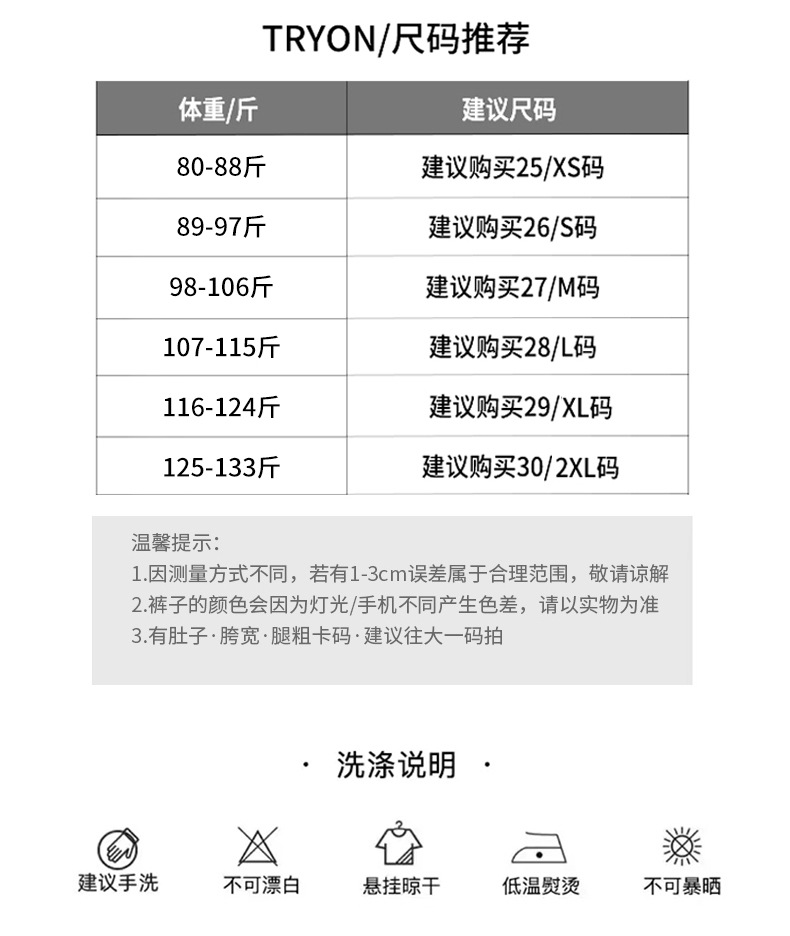 TRYON/尺码推荐

| 体重/斤 | 建议尺码 |
|---|---|
| 80-88斤 | 建议购买25/XS码 |
| 89-97斤 | 建议购买26/S码 |
| 98-106斤 | 建议购买27/M码 |
| 107-115斤 | 建议购买28/L码 |
| 116-124斤 | 建议购买29/XL码 |
| 125-133斤 | 建议购买30/2XL码 |

温馨提示:
1.因测量方式不同，若有1-3cm误差属于合理范围，敬请谅解
2.裤子的颜色会因为灯光/手机不同产生色差，请以实物为准
3.有肚子·胯宽·腿粗卡码·建议往大一码拍

· 洗涤说明 ·

建议手洗 不可漂白 悬挂晾干 低温熨烫 不可暴晒